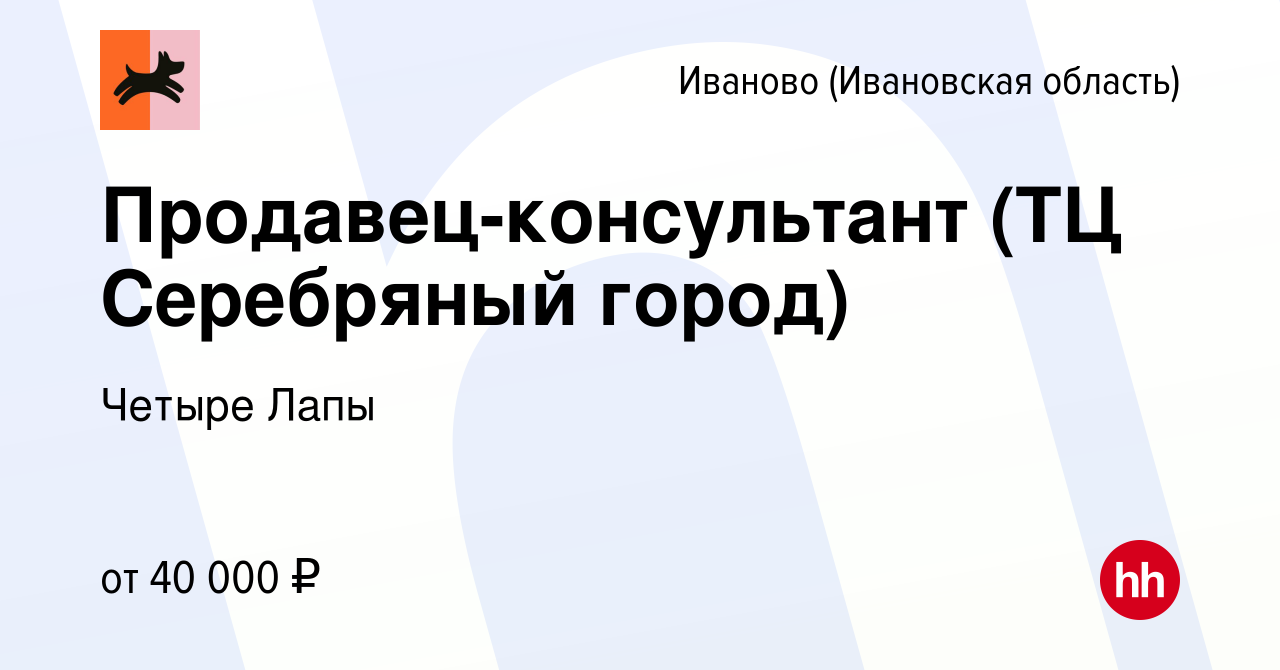 Иваново (Ивановская область)

Продавец-консультант (ТЦ Серебряный город)

Четыре Лапы

от 40 000 ₽

hh